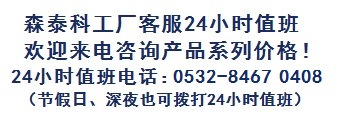 森泰科工厂客服24小时值班
欢迎来电咨询产品系列价格！
24小时值班电话：0532-8467 0408
（节假日、深夜也可拨打24小时值班）